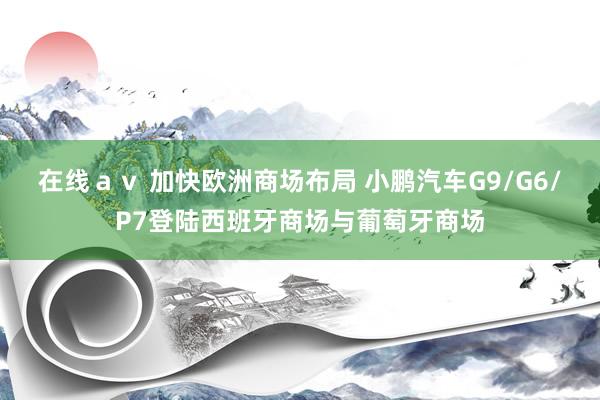 在线ａｖ 加快欧洲商场布局 小鹏汽车G9/G6/P7登陆西班牙商场与葡萄牙商场